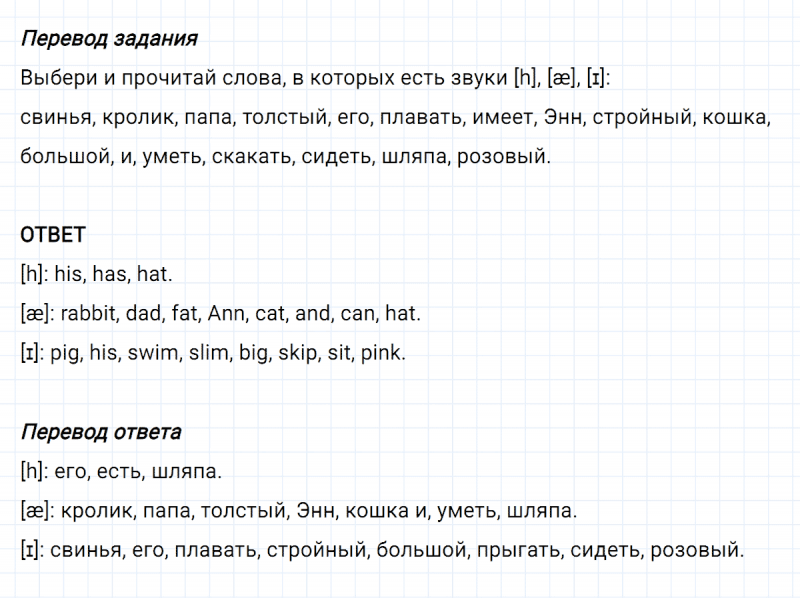 Перевод задания

Выбери и прочитай слова, в которых есть звуки [h], [æ], [ɪ]:

свинья, кролик, папа, толстый, его, плавать, имеет, Энн, стройный, кошка, большой, и, уметь, скакать, сидеть, шляпа, розовый.

ОТВЕТ

[h]: his, has, hat.

[æ]: rabbit, dad, fat, Ann, cat, and, can, hat.

[ɪ]: pig, his, swim, slim, big, skip, sit, pink.

Перевод ответа

[h]: его, есть, шляпа.

[æ]: кролик, папа, толстый, Энн, кошка и, уметь, шляпа.

[ɪ]: свинья, его, плавать, стройный, большой, прыгать, сидеть, розовый.